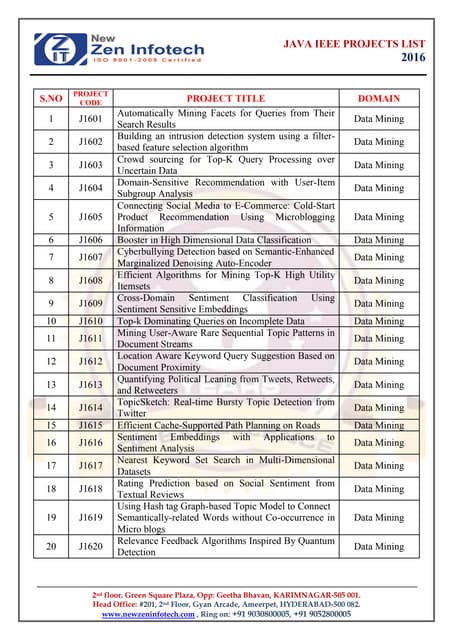 ZIT New Zen Infotech
ISO 9001-2008 Certified

JAVA IEEE PROJECTS LIST
2016

| S.NO | PROJECT CODE | PROJECT TITLE | DOMAIN |
|---|---|---|---|
| 1 | J1601 | Automatically Mining Facets for Queries from Their Search Results | Data Mining |
| 2 | J1602 | Building an intrusion detection system using a filter-based feature selection algorithm | Data Mining |
| 3 | J1603 | Crowd sourcing for Top-K Query Processing over Uncertain Data | Data Mining |
| 4 | J1604 | Domain-Sensitive Recommendation with User-Item Subgroup Analysis | Data Mining |
| 5 | J1605 | Connecting Social Media to E-Commerce: Cold-Start Product Recommendation Using Microblogging Information | Data Mining |
| 6 | J1606 | Booster in High Dimensional Data Classification | Data Mining |
| 7 | J1607 | Cyberbullying Detection based on Semantic-Enhanced Marginalized Denoising Auto-Encoder | Data Mining |
| 8 | J1608 | Efficient Algorithms for Mining Top-K High Utility Itemsets | Data Mining |
| 9 | J1609 | Cross-Domain Sentiment Classification Using Sentiment Sensitive Embeddings | Data Mining |
| 10 | J1610 | Top-k Dominating Queries on Incomplete Data | Data Mining |
| 11 | J1611 | Mining User-Aware Rare Sequential Topic Patterns in Document Streams | Data Mining |
| 12 | J1612 | Location Aware Keyword Query Suggestion Based on Document Proximity | Data Mining |
| 13 | J1613 | Quantifying Political Leaning from Tweets, Retweets, and Retweeters | Data Mining |
| 14 | J1614 | TopicSketch: Real-time Bursty Topic Detection from Twitter | Data Mining |
| 15 | J1615 | Efficient Cache-Supported Path Planning on Roads | Data Mining |
| 16 | J1616 | Sentiment Embeddings with Applications to Sentiment Analysis | Data Mining |
| 17 | J1617 | Nearest Keyword Set Search in Multi-Dimensional Datasets | Data Mining |
| 18 | J1618 | Rating Prediction based on Social Sentiment from Textual Reviews | Data Mining |
| 19 | J1619 | Using Hash tag Graph-based Topic Model to Connect Semantically-related Words without Co-occurrence in Micro blogs | Data Mining |
| 20 | J1620 | Relevance Feedback Algorithms Inspired By Quantum Detection | Data Mining |

2nd floor, Green Square Plaza, Opp: Geetha Bhavan, KARIMNAGAR-505 001.
Head Office: #201, 2nd Floor, Gyan Arcade, Ameerpet, HYDERABAD-500 082.
www.newzeninfotech.com , Ring on: +91 9030800005, +91 9052800005